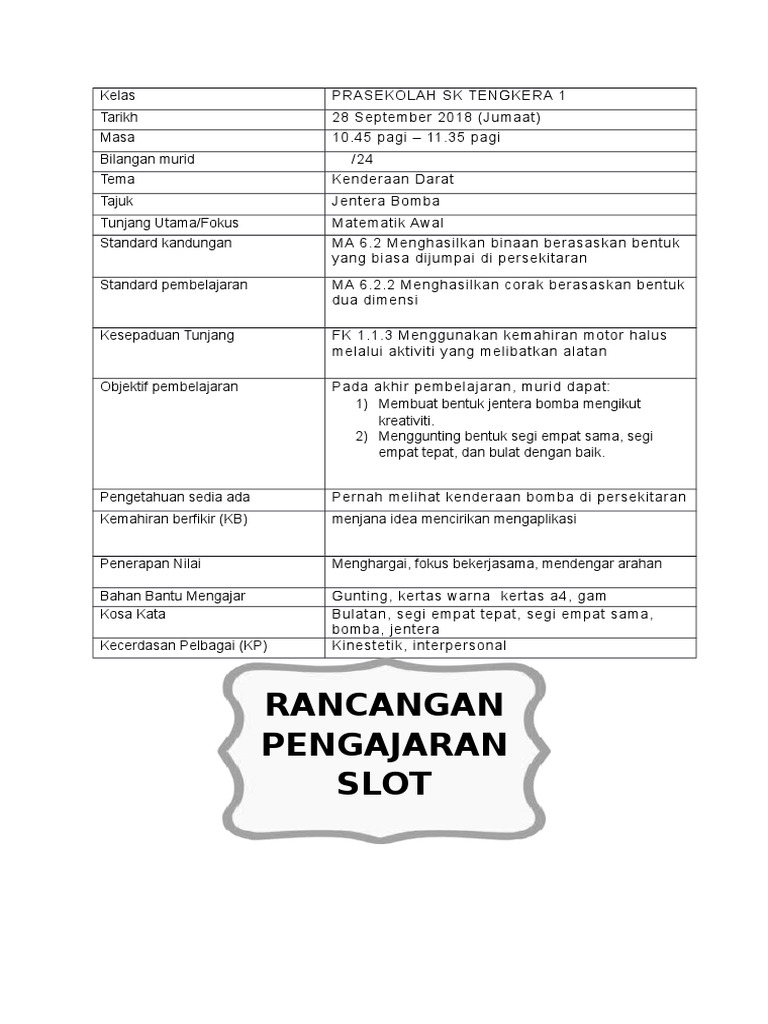 | Kelas | PRASEKOLAH SK TENGKERA 1 |
|---|---|
| Tarikh | 28 September 2018 (Jumaat) |
| Masa | 10.45 pagi – 11.35 pagi |
| Bilangan murid | /24 |
| Tema | Kenderaan Darat |
| Tajuk | Jentera Bomba |
| Tunjang Utama/Fokus | Matematik Awal |
| Standard kandungan | MA 6.2 Menghasilkan binaan berasaskan bentuk yang biasa dijumpai di persekitaran |
| Standard pembelajaran | MA 6.2.2 Menghasilkan corak berasaskan bentuk dua dimensi |
| Kesepaduan Tunjang | FK 1.1.3 Menggunakan kemahiran motor halus melalui aktiviti yang melibatkan alatan |
| Objektif pembelajaran | Pada akhir pembelajaran, murid dapat: 1) Membuat bentuk jentera bomba mengikut kreativiti. 2) Menggunting bentuk segi empat sama, segi empat tepat, dan bulat dengan baik. |
| Pengetahuan sedia ada | Pernah melihat kenderaan bomba di persekitaran |
| Kemahiran berfikir (KB) | menjana idea mencirikan mengaplikasi |
| Penerapan Nilai | Menghargai, fokus bekerjasama, mendengar arahan |
| Bahan Bantu Mengajar | Gunting, kertas warna kertas a4, gam |
| Kosa Kata | Bulatan, segi empat tepat, segi empat sama, bomba, jentera |
| Kecerdasan Pelbagai (KP) | Kinestetik, interpersonal |

RANCANGAN PENGAJARAN SLOT